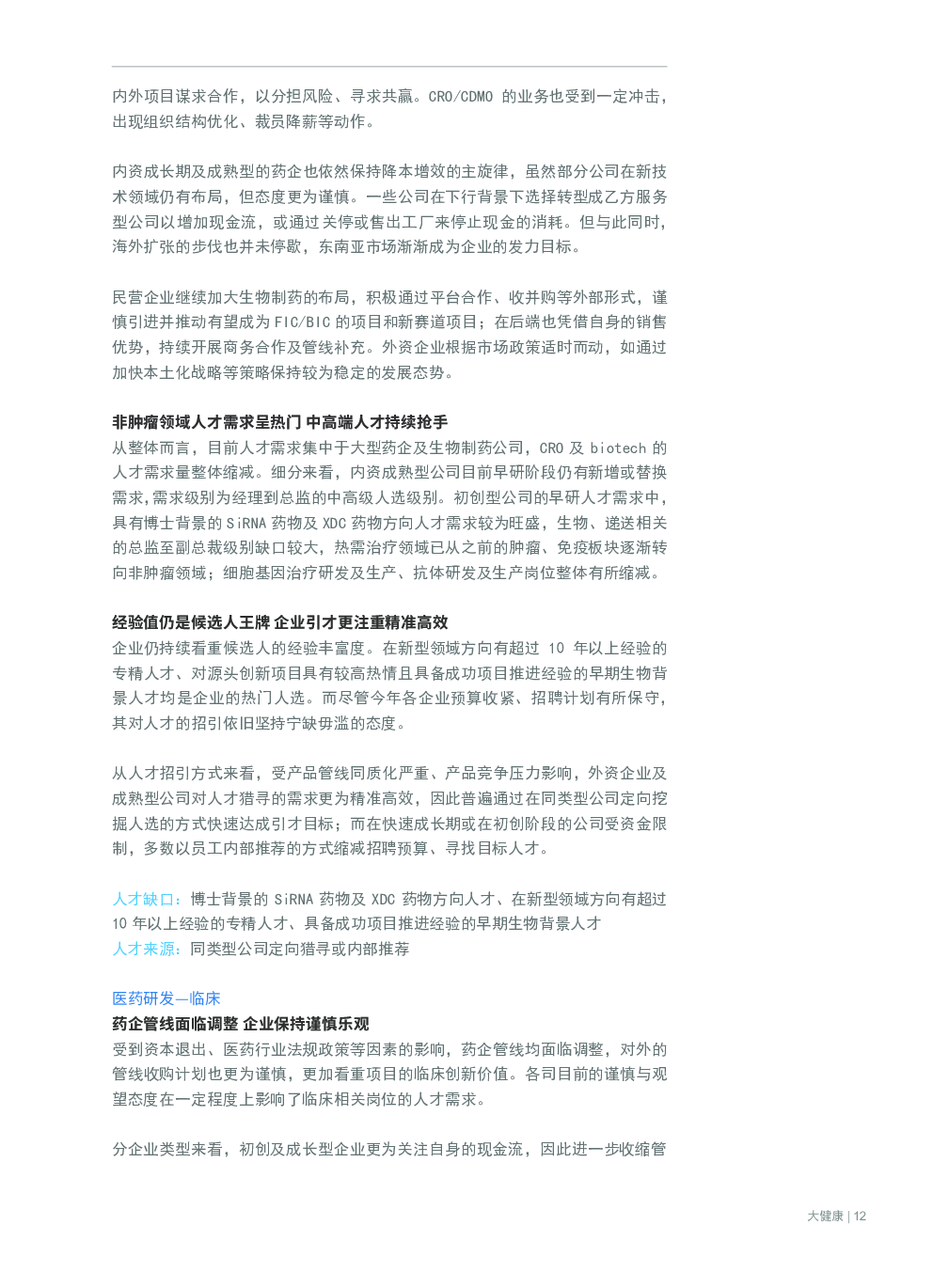 内外项目谋求合作，以分担风险、寻求共赢。CRO/CDMO 的业务也受到一定冲击，出现组织结构优化、裁员降薪等动作。

内资成长期及成熟型的药企也依然保持降本增效的主旋律，虽然部分公司在新技术领域仍有布局，但态度更为谨慎。一些公司在下行背景下选择转型成乙方服务型公司以增加现金流，或通过关停或售出工厂来停止现金的消耗。但与此同时，海外扩张的步伐也并未停歇，东南亚市场渐渐成为企业的发力目标。

民营企业继续加大生物制药的布局，积极通过平台合作、收并购等外部形式，谨慎引进并推动有望成为 FIC/BIC 的项目和新赛道项目；在后端也凭借自身的销售优势，持续开展商务合作及管线补充。外资企业根据市场政策适时而动，如通过加快本土化战略等策略保持较为稳定的发展态势。

非肿瘤领域人才需求呈热门 中高端人才持续抢手
从整体而言，目前人才需求集中于大型药企及生物制药公司，CRO 及 biotech 的人才需求量整体缩减。细分来看，内资成熟型公司目前早研阶段仍有新增或替换需求，需求级别为经理到总监的中高级人选级别。初创型公司的早研人才需求中，具有博士背景的 SiRNA 药物及 XDC 药物方向人才需求较为旺盛，生物、递送相关的总监至副总裁级别缺口较大，热需治疗领域已从之前的肿瘤、免疫板块逐渐转向非肿瘤领域；细胞基因治疗研发及生产、抗体研发及生产岗位整体有所缩减。

经验值仍是候选人王牌 企业引才更注重精准高效
企业仍持续看重候选人的经验丰富度。在新型领域方向有超过 10 年以上经验的专精人才、对源头创新项目具有较高热情且具备成功项目推进经验的早期生物背景人才均是企业的热门人选。而尽管今年各企业预算收紧、招聘计划有所保守，其对人才的招引依旧坚持宁缺毋滥的态度。

从人才招引方式来看，受产品管线同质化严重、产品竞争压力影响，外资企业及成熟型公司对人才猎寻的需求更为精准高效，因此普遍通过在同类型公司定向挖掘人选的方式快速达成引才目标；而在快速成长期或在初创阶段的公司受资金限制，多数以员工内部推荐的方式缩减招聘预算、寻找目标人才。

人才缺口：博士背景的 SiRNA 药物及 XDC 药物方向人才、在新型领域方向有超过 10 年以上经验的专精人才、具备成功项目推进经验的早期生物背景人才
人才来源：同类型公司定向猎寻或内部推荐

医药研发—临床
药企管线面临调整 企业保持谨慎乐观
受到资本退出、医药行业法规政策等因素的影响，药企管线均面临调整，对外的管线收购计划也更为谨慎，更加看重项目的临床创新价值。各司目前的谨慎与观望态度在一定程度上影响了临床相关岗位的人才需求。

分企业类型来看，初创及成长型企业更为关注自身的现金流，因此进一步收缩管

大健康 | 12